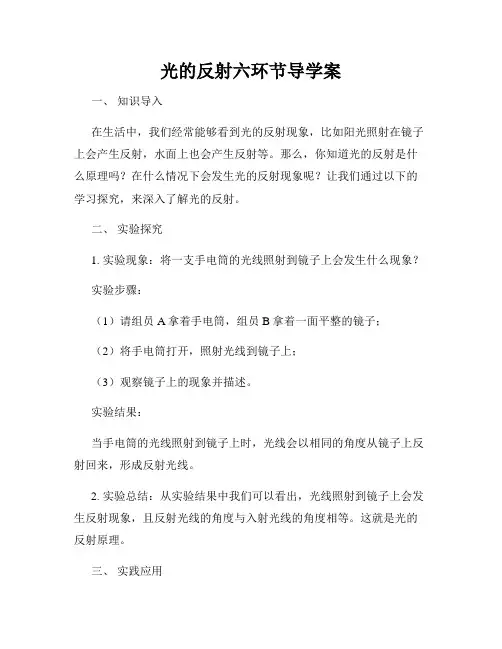 光的反射六环节导学案

一、 知识导入

在生活中，我们经常能够看到光的反射现象，比如阳光照射在镜子上会产生反射，水面上也会产生反射等。那么，你知道光的反射是什么原理吗？在什么情况下会发生光的反射现象呢？让我们通过以下的学习探究，来深入了解光的反射。

二、 实验探究

1. 实验现象：将一支手电筒的光线照射到镜子上会发生什么现象？

实验步骤：

（1）请组员 A 拿着手电筒，组员 B 拿着一面平整的镜子；

（2）将手电筒打开，照射光线到镜子上；

（3）观察镜子上的现象并描述。

实验结果：

当手电筒的光线照射到镜子上时，光线会以相同的角度从镜子上反射回来，形成反射光线。

2. 实验总结：从实验结果中我们可以看出，光线照射到镜子上会发生反射现象，且反射光线的角度与入射光线的角度相等。这就是光的反射原理。

三、 实践应用